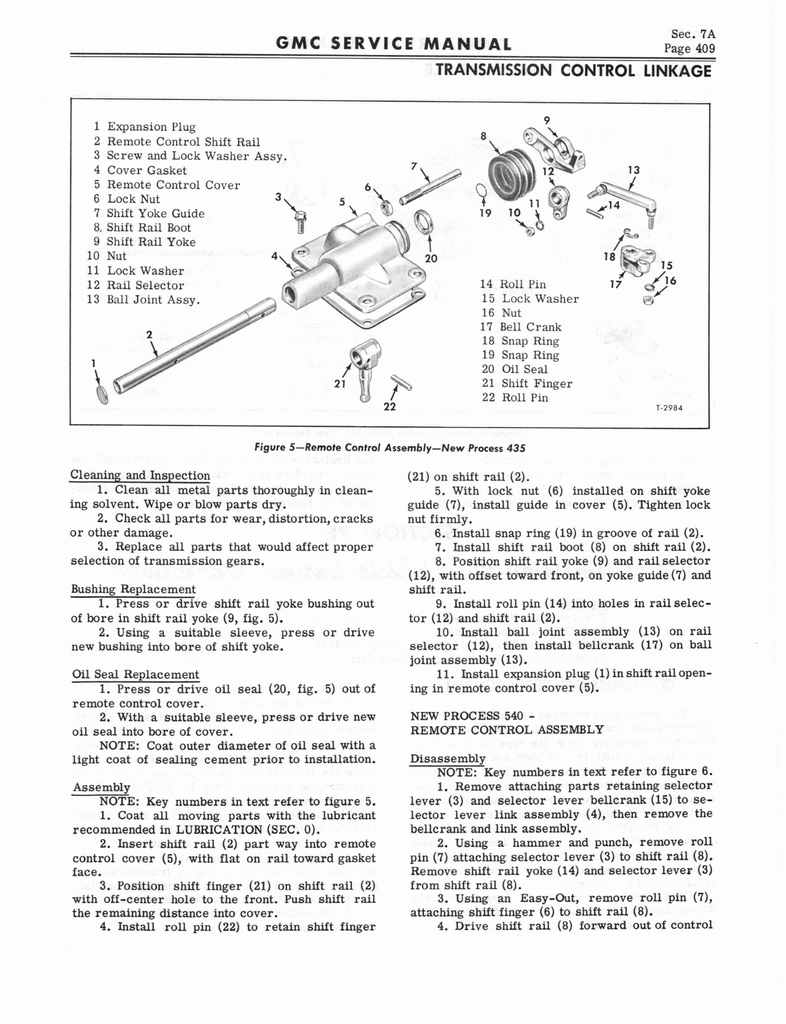 GMC SERVICE MANUAL

Sec. 7A
Page 409

TRANSMISSION CONTROL LINKAGE

1 Expansion Plug
2 Remote Control Shift Rail
3 Screw and Lock Washer Assy.
4 Cover Gasket
5 Remote Control Cover
6 Lock Nut
7 Shift Yoke Guide
8 Shift Rail Boot
9 Shift Rail Yoke
10 Nut
11 Lock Washer
12 Rail Selector
13 Ball Joint Assy.

14 Roll Pin
15 Lock Washer
16 Nut
17 Bell Crank
18 Snap Ring
19 Snap Ring
20 Oil Seal
21 Shift Finger
22 Roll Pin

1 2 3 4 5 6 7 8 9 10 11 12 13 14 15 16 17 18 19 20 21 22

T-2984

Figure 5—Remote Control Assembly—New Process 435

Cleaning and Inspection

1. Clean all metal parts thoroughly in cleaning solvent. Wipe or blow parts dry.

2. Check all parts for wear, distortion, cracks or other damage.

3. Replace all parts that would affect proper selection of transmission gears.

Bushing Replacement

1. Press or drive shift rail yoke bushing out of bore in shift rail yoke (9, fig. 5).

2. Using a suitable sleeve, press or drive new bushing into bore of shift yoke.

Oil Seal Replacement

1. Press or drive oil seal (20, fig. 5) out of remote control cover.

2. With a suitable sleeve, press or drive new oil seal into bore of cover.

NOTE: Coat outer diameter of oil seal with a light coat of sealing cement prior to installation.

Assembly

NOTE: Key numbers in text refer to figure 5.

1. Coat all moving parts with the lubricant recommended in LUBRICATION (SEC. 0).

2. Insert shift rail (2) part way into remote control cover (5), with flat on rail toward gasket face.

3. Position shift finger (21) on shift rail (2) with off-center hole to the front. Push shift rail the remaining distance into cover.

4. Install roll pin (22) to retain shift finger (21) on shift rail (2).

5. With lock nut (6) installed on shift yoke guide (7), install guide in cover (5). Tighten lock nut firmly.

6. Install snap ring (19) in groove of rail (2).

7. Install shift rail boot (8) on shift rail (2).

8. Position shift rail yoke (9) and rail selector (12), with offset toward front, on yoke guide (7) and shift rail.

9. Install roll pin (14) into holes in rail selector (12) and shift rail (2).

10. Install ball joint assembly (13) on rail selector (12), then install bellcrank (17) on ball joint assembly (13).

11. Install expansion plug (1) in shift rail opening in remote control cover (5).

NEW PROCESS 540 -
REMOTE CONTROL ASSEMBLY

Disassembly

NOTE: Key numbers in text refer to figure 6.

1. Remove attaching parts retaining selector lever (3) and selector lever bellcrank (15) to selector lever link assembly (4), then remove the bellcrank and link assembly.

2. Using a hammer and punch, remove roll pin (7) attaching selector lever (3) to shift rail (8). Remove shift rail yoke (14) and selector lever (3) from shift rail (8).

3. Using an Easy-Out, remove roll pin (7), attaching shift finger (6) to shift rail (8).

4. Drive shift rail (8) forward out of control